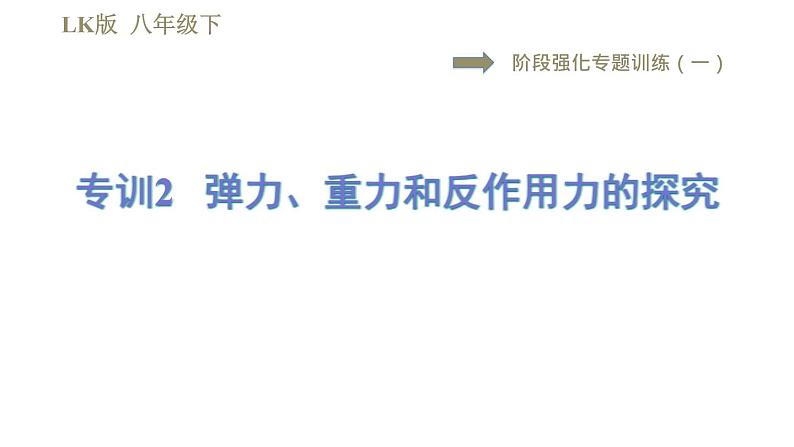 LK版 八年级下

阶段强化专题训练（一）

专训2 弹力、重力和反作用力的探究